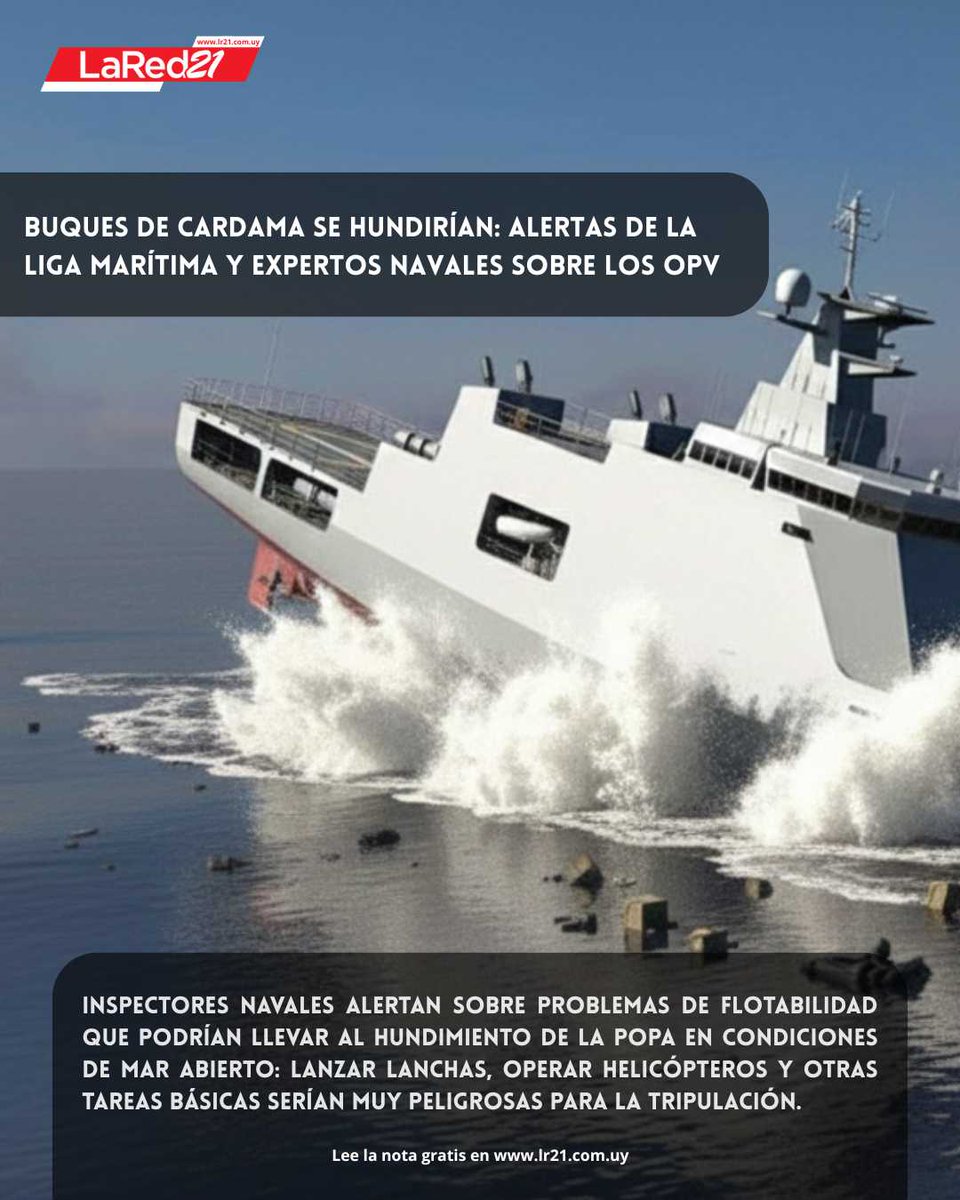 www.lr21.com.uy
LaRed21

BUQUES DE CARDAMA SE HUNDIRÍAN: ALERTAS DE LA LIGA MARÍTIMA Y EXPERTOS NAVALES SOBRE LOS OPV

INSPECTORES NAVALES ALERTAN SOBRE PROBLEMAS DE FLOTABILIDAD QUE PODRÍAN LLEVAR AL HUNDIMIENTO DE LA POPA EN CONDICIONES DE MAR ABIERTO: LANZAR LANCHAS, OPERAR HELICÓPTEROS Y OTRAS TAREAS BÁSICAS SERÍAN MUY PELIGROSAS PARA LA TRIPULACIÓN.

Lee la nota gratis en www.lr21.com.uy